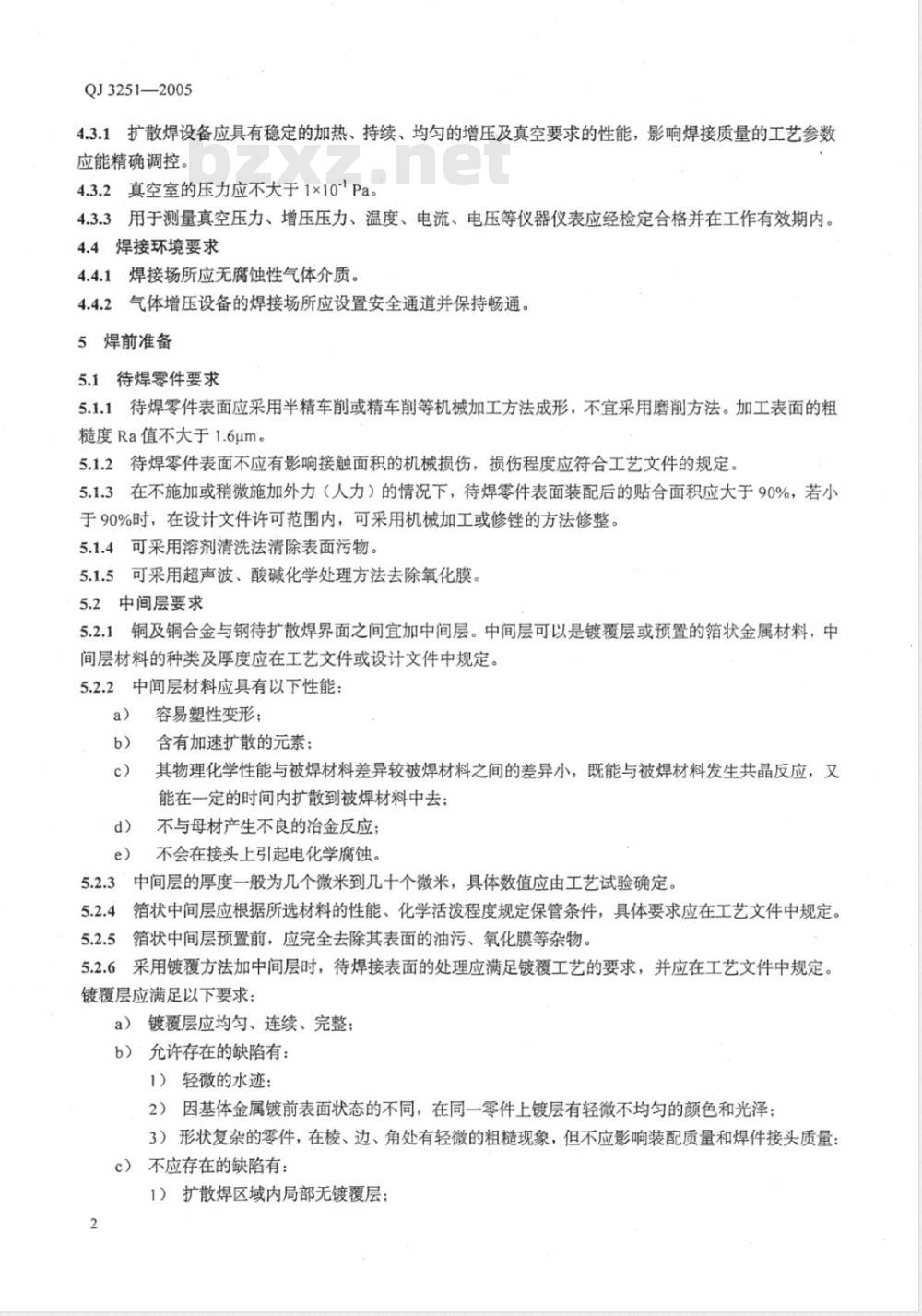 QJ 3251—2005

4.3.1 扩散焊设备应具有稳定的加热、持续、均匀的增压及真空要求的性能，影响焊接质量的工艺参数应能精确调控。

bzxz.net

4.3.2 真空室的压力应不大于 $1\times10^{-1}$ Pa。

4.3.3 用于测量真空压力、增压压力、温度、电流、电压等仪器仪表应经检定合格并在工作有效期内。

4.4 焊接环境要求

4.4.1 焊接场所应无腐蚀性气体介质。

4.4.2 气体增压设备的焊接场所应设置安全通道并保持畅通。

5 焊前准备

5.1 待焊零件要求

5.1.1 待焊零件表面应采用半精车削或精车削等机械加工方法成形，不宜采用磨削方法。加工表面的粗糙度 Ra 值不大于 1.6μm。

5.1.2 待焊零件表面不应有影响接触面积的机械损伤，损伤程度应符合工艺文件的规定。

5.1.3 在不施加或稍微施加外力（人力）的情况下，待焊零件表面装配后的贴合面积应大于 90%，若小于 90%时，在设计文件许可范围内，可采用机械加工或修锉的方法修整。

5.1.4 可采用溶剂清洗法清除表面污物。

5.1.5 可采用超声波、酸碱化学处理方法去除氧化膜。

5.2 中间层要求

5.2.1 铜及铜合金与钢待扩散焊界面之间宜加中间层。中间层可以是镀覆层或预置的箔状金属材料，中间层材料的种类及厚度应在工艺文件或设计文件中规定。

5.2.2 中间层材料应具有以下性能：

a） 容易塑性变形；

b） 含有加速扩散的元素；

c） 其物理化学性能与被焊材料差异较被焊材料之间的差异小，既能与被焊材料发生共晶反应，又能在一定的时间内扩散到被焊材料中去；

d） 不与母材产生不良的冶金反应；

e） 不会在接头上引起电化学腐蚀。

5.2.3 中间层的厚度一般为几个微米到几十个微米，具体数值应由工艺试验确定。

5.2.4 箔状中间层应根据所选材料的性能、化学活泼程度规定保管条件，具体要求应在工艺文件中规定。

5.2.5 箔状中间层预置前，应完全去除其表面的油污、氧化膜等杂物。

5.2.6 采用镀覆方法加中间层时，待焊接表面的处理应满足镀覆工艺的要求，并应在工艺文件中规定。镀覆层应满足以下要求：

a） 镀覆层应均匀、连续、完整；

b） 允许存在的缺陷有：

1） 轻微的水迹；

2） 因基体金属镀前表面状态的不同，在同一零件上镀层有轻微不均匀的颜色和光泽；

3） 形状复杂的零件，在棱、边、角处有轻微的粗糙现象，但不应影响装配质量和焊件接头质量；

c） 不应存在的缺陷有：

1） 扩散焊区域内局部无镀覆层；

2